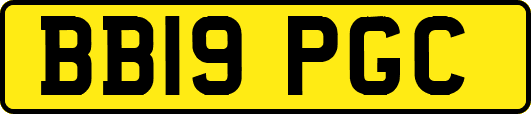 BB19 PGC